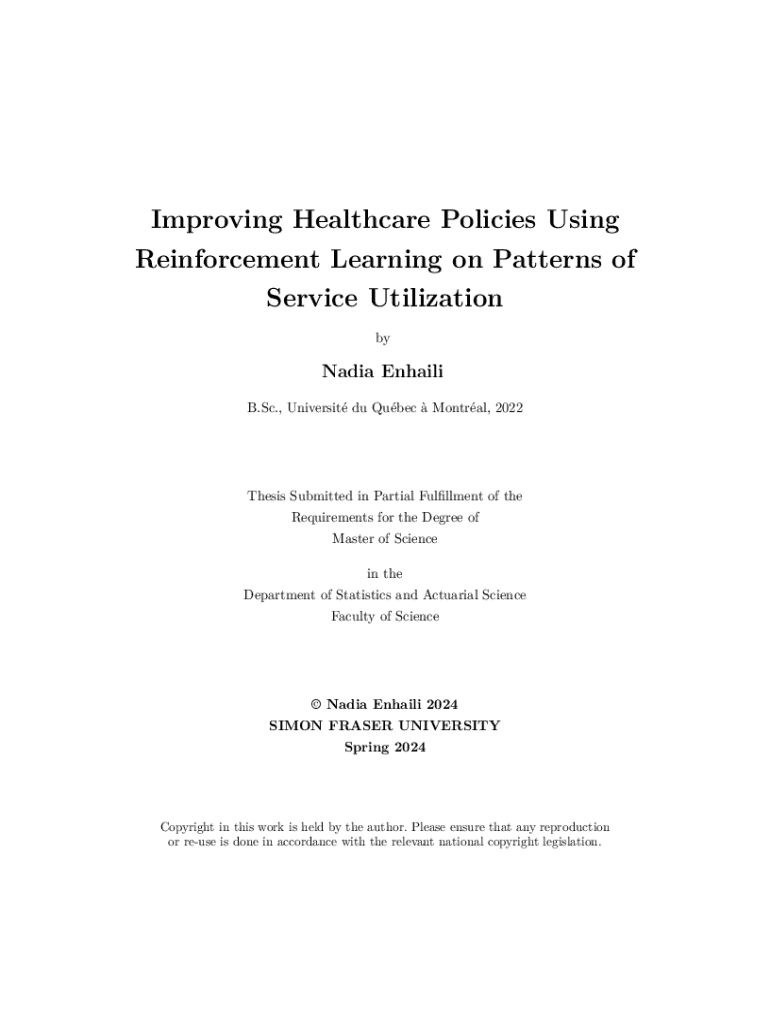 Improving Healthcare Policies Using Reinforcement Learning on Patterns of Service Utilization

by

Nadia Enhaili

B.Sc., Université du Québec à Montréal, 2022

Thesis Submitted in Partial Fulfillment of the Requirements for the Degree of Master of Science

in the Department of Statistics and Actuarial Science Faculty of Science

© Nadia Enhaili 2024
SIMON FRASER UNIVERSITY
Spring 2024

Copyright in this work is held by the author. Please ensure that any reproduction or re-use is done in accordance with the relevant national copyright legislation.